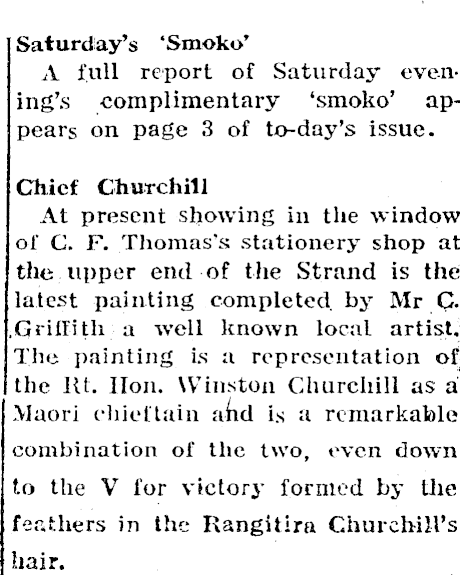 Saturday's 'Smoko'

A full report of Saturday evening's complimentary 'smoko' appears on page 3 of to-day's issue.

Chief Churchill

At present showing in the window of C. F. Thomas's stationery shop at the upper end of the Strand is the latest painting completed by Mr C. Griffith a well known local artist. The painting is a representation of the Rt. Hon. Winston Churchill as a Maori chieftain and is a remarkable combination of the two, even down to the V for victory formed by the feathers in the Rangitira Churchill's hair.